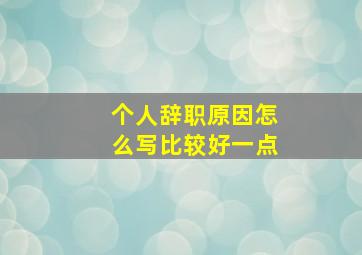 个人辞职原因怎么写比较好一点